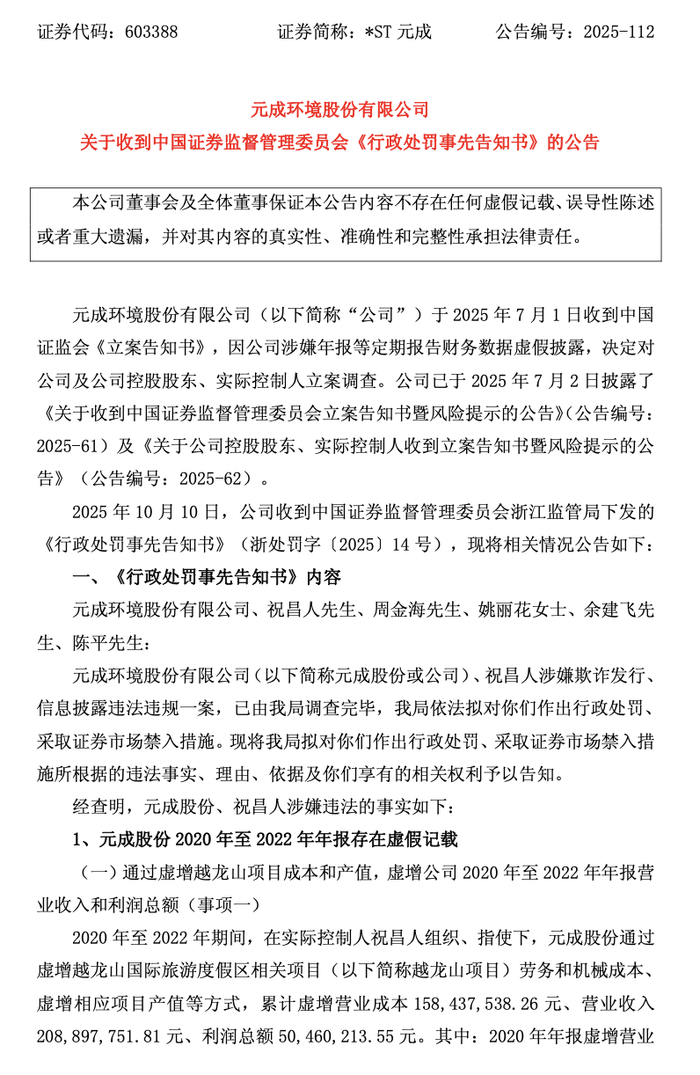 证券代码：603388　　　　证券简称：*ST 元成　　　　公告编号：2025-112

元成环境股份有限公司
关于收到中国证券监督管理委员会《行政处罚事先告知书》的公告

本公司董事会及全体董事保证本公告内容不存在任何虚假记载、误导性陈述或者重大遗漏，并对其内容的真实性、准确性和完整性承担法律责任。

元成环境股份有限公司（以下简称“公司”）于 2025 年 7 月 1 日收到中国证监会《立案告知书》，因公司涉嫌年报等定期报告财务数据虚假披露，决定对公司及公司控股股东、实际控制人立案调查。公司已于 2025 年 7 月 2 日披露了《关于收到中国证券监督管理委员会立案告知书暨风险提示的公告》（公告编号：2025-61）及《关于公司控股股东、实际控制人收到立案告知书暨风险提示的公告》（公告编号：2025-62）。

2025 年 10 月 10 日，公司收到中国证券监督管理委员会浙江监管局下发的《行政处罚事先告知书》（浙处罚字〔2025〕14 号），现将相关情况公告如下：

一、《行政处罚事先告知书》内容

元成环境股份有限公司、祝昌人先生、周金海先生、姚丽花女士、余建飞先生、陈平先生：

元成环境股份有限公司（以下简称元成股份或公司）、祝昌人涉嫌欺诈发行、信息披露违法违规一案，已由我局调查完毕，我局依法拟对你们作出行政处罚、采取证券市场禁入措施。现将我局拟对你们作出行政处罚、采取证券市场禁入措施所根据的违法事实、理由、依据及你们享有的相关权利予以告知。

经查明，元成股份、祝昌人涉嫌违法的事实如下：

1、元成股份 2020 年至 2022 年年报存在虚假记载

（一）通过虚增越龙山项目成本和产值，虚增公司 2020 年至 2022 年年报营业收入和利润总额（事项一）

2020 年至 2022 年期间，在实际控制人祝昌人组织、指使下，元成股份通过虚增越龙山国际旅游度假区相关项目（以下简称越龙山项目）劳务和机械成本、虚增相应项目产值等方式，累计虚增营业成本 158,437,538.26 元、营业收入 208,897,751.81 元、利润总额 50,460,213.55 元。其中：2020 年年报虚增营业